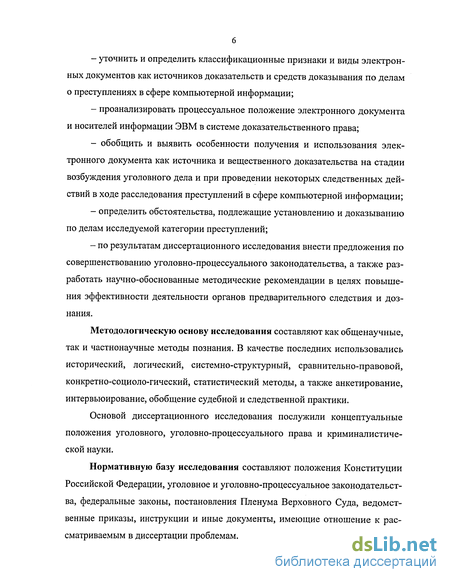 6

– уточнить и определить классификационные признаки и виды электронных документов как источников доказательств и средств доказывания по делам о преступлениях в сфере компьютерной информации;

– проанализировать процессуальное положение электронного документа и носителей информации ЭВМ в системе доказательственного права;

– обобщить и выявить особенности получения и использования электронного документа как источника и вещественного доказательства на стадии возбуждения уголовного дела и при проведении некоторых следственных действий в ходе расследования преступлений в сфере компьютерной информации;

– определить обстоятельства, подлежащие установлению и доказыванию по делам исследуемой категории преступлений;

– по результатам диссертационного исследования внести предложения по совершенствованию уголовно-процессуального законодательства, а также разработать научно-обоснованные методические рекомендации в целях повышения эффективности деятельности органов предварительного следствия и дознания.

Методологическую основу исследования составляют как общенаучные, так и частнонаучные методы познания. В качестве последних использовались исторический, логический, системно-структурный, сравнительно-правовой, конкретно-социоло-гический, статистический методы, а также анкетирование, интервьюирование, обобщение судебной и следственной практики.

Основой диссертационного исследования послужили концептуальные положения уголовного, уголовно-процессуального права и криминалистической науки.

Нормативную базу исследования составляют положения Конституции Российской Федерации, уголовное и уголовно-процессуальное законодательства, федеральные законы, постановления Пленума Верховного Суда, ведомственные приказы, инструкции и иные документы, имеющие отношение к рассматриваемым в диссертации проблемам.

dsLib.net
библиотека диссертаций